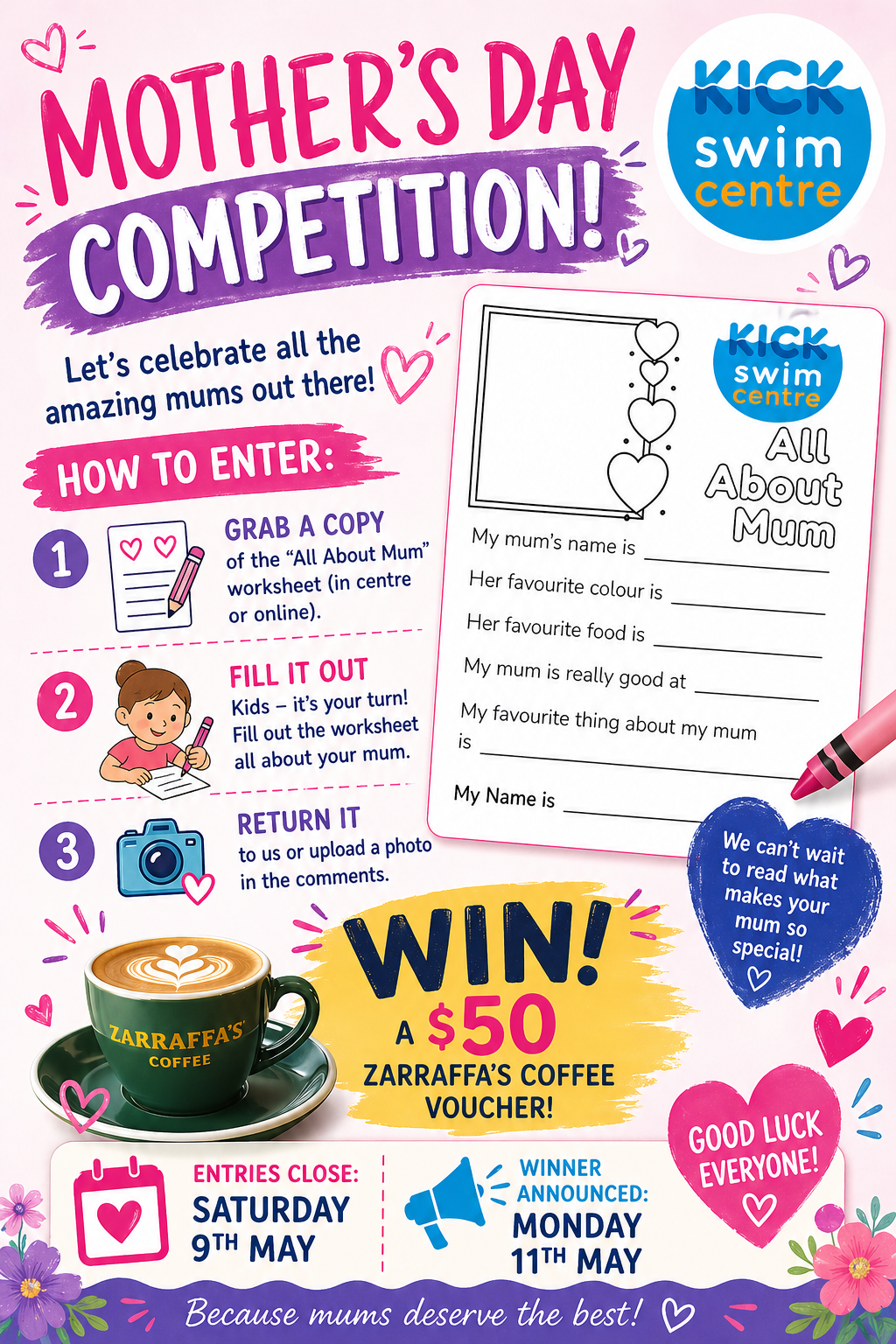 MOTHER'S DAY COMPETITION!

KICK swim centre

Let's celebrate all the amazing mums out there!

HOW TO ENTER:

1
GRAB A COPY
of the "All About Mum" worksheet (in centre or online).

2
FILL IT OUT
Kids – it's your turn! Fill out the worksheet all about your mum.

3
RETURN IT
to us or upload a photo in the comments.

KICK swim centre
All About Mum

My mum's name is ____
Her favourite colour is ____
Her favourite food is ____
My mum is really good at ____
My favourite thing about my mum is ____
My Name is ____

We can't wait to read what makes your mum so special!

ZARRAFFA'S COFFEE

WIN!
A $50 ZARRAFFA'S COFFEE VOUCHER!

GOOD LUCK EVERYONE!

ENTRIES CLOSE:
SATURDAY 9TH MAY

WINNER ANNOUNCED:
MONDAY 11TH MAY

Because mums deserve the best!